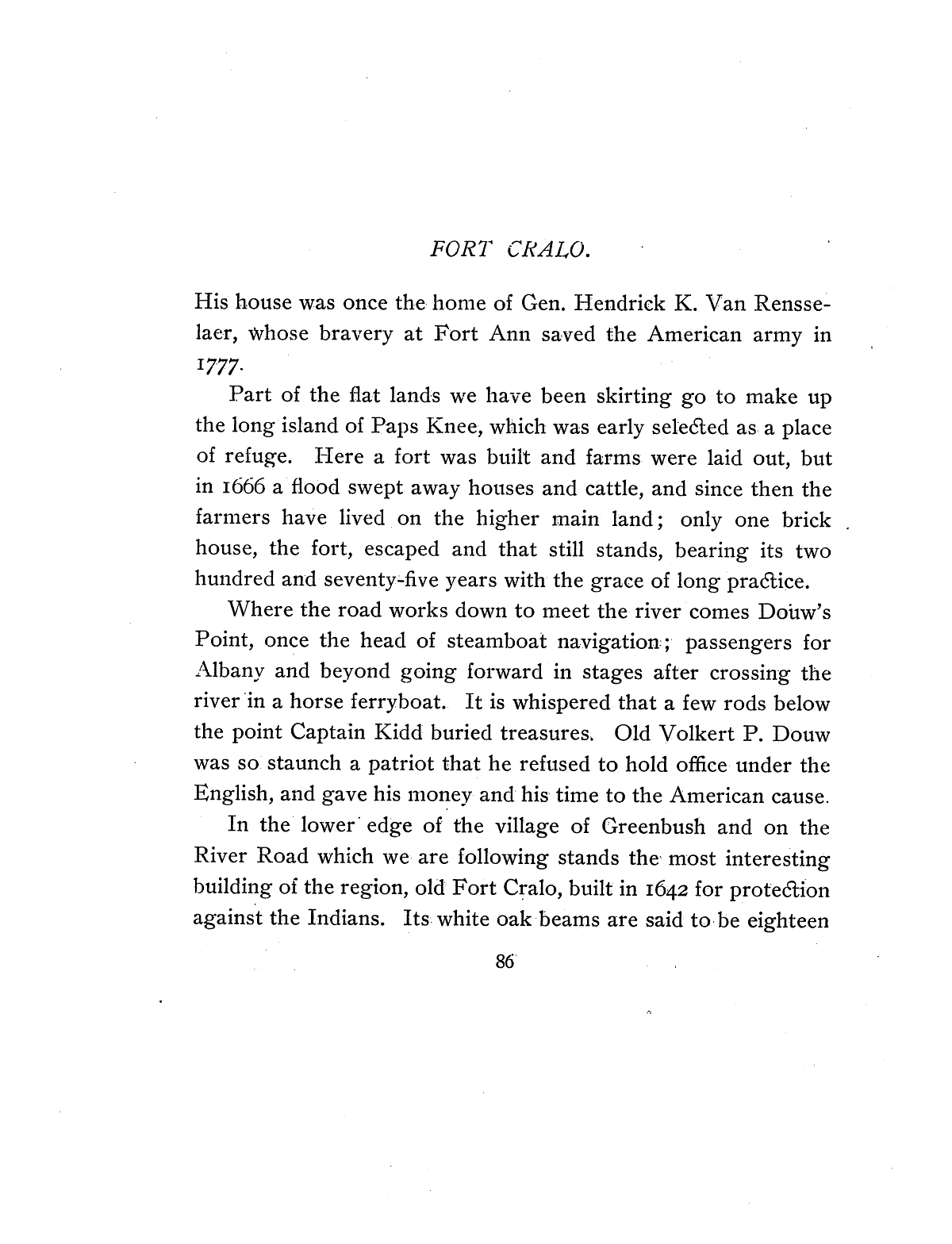 FORT CRALO.

His house was once the home of Gen. Hendrick K. Van Rensselaer, whose bravery at Fort Ann saved the American army in 1777.

Part of the flat lands we have been skirting go to make up the long island of Paps Knee, which was early selected as a place of refuge. Here a fort was built and farms were laid out, but in 1666 a flood swept away houses and cattle, and since then the farmers have lived on the higher main land; only one brick house, the fort, escaped and that still stands, bearing its two hundred and seventy-five years with the grace of long practice.

Where the road works down to meet the river comes Douw's Point, once the head of steamboat navigation; passengers for Albany and beyond going forward in stages after crossing the river in a horse ferryboat. It is whispered that a few rods below the point Captain Kidd buried treasures. Old Volkert P. Douw was so staunch a patriot that he refused to hold office under the English, and gave his money and his time to the American cause.

In the lower edge of the village of Greenbush and on the River Road which we are following stands the most interesting building of the region, old Fort Cralo, built in 1642 for protection against the Indians. Its white oak beams are said to be eighteen

86